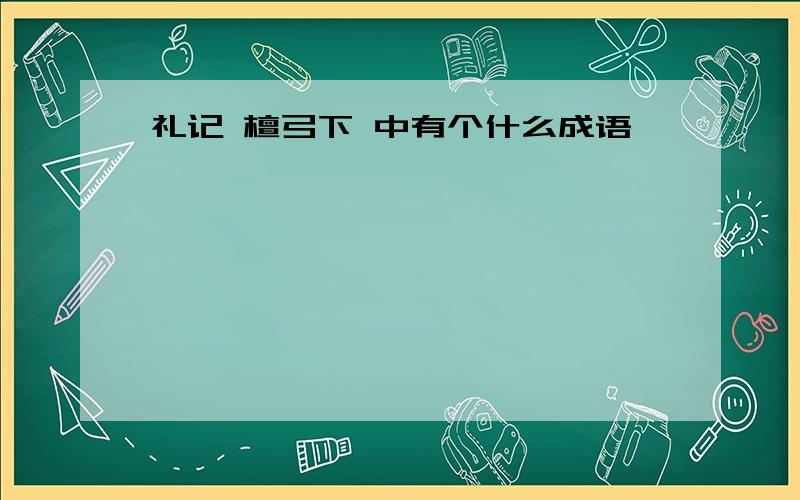 礼记 檀弓下 中有个什么成语